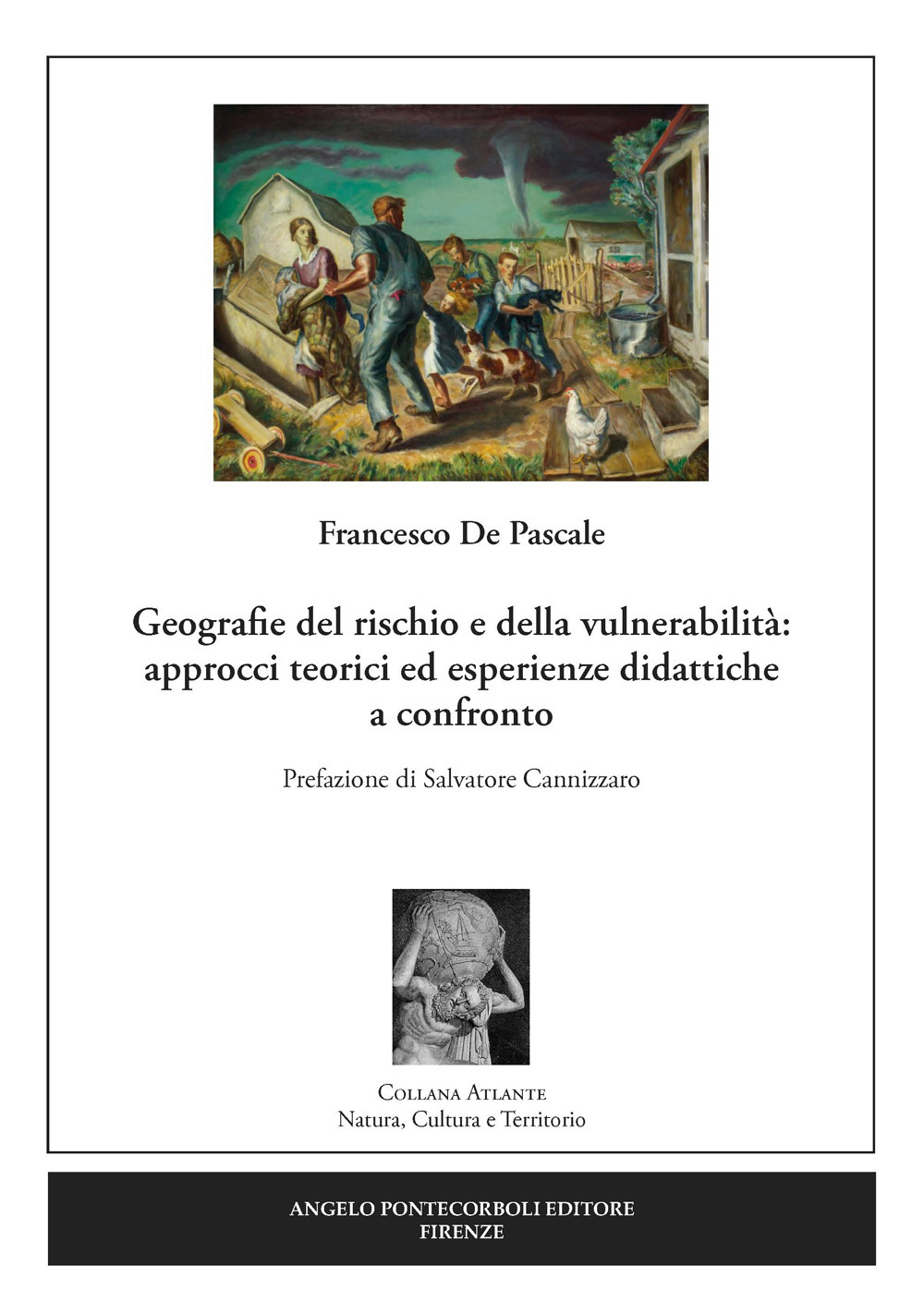 Francesco De Pascale

Geografie del rischio e della vulnerabilità: approcci teorici ed esperienze didattiche a confronto

Prefazione di Salvatore Cannizzaro

Collana Atlante
Natura, Cultura e Territorio

ANGELO PONTECORBOLI EDITORE
FIRENZE